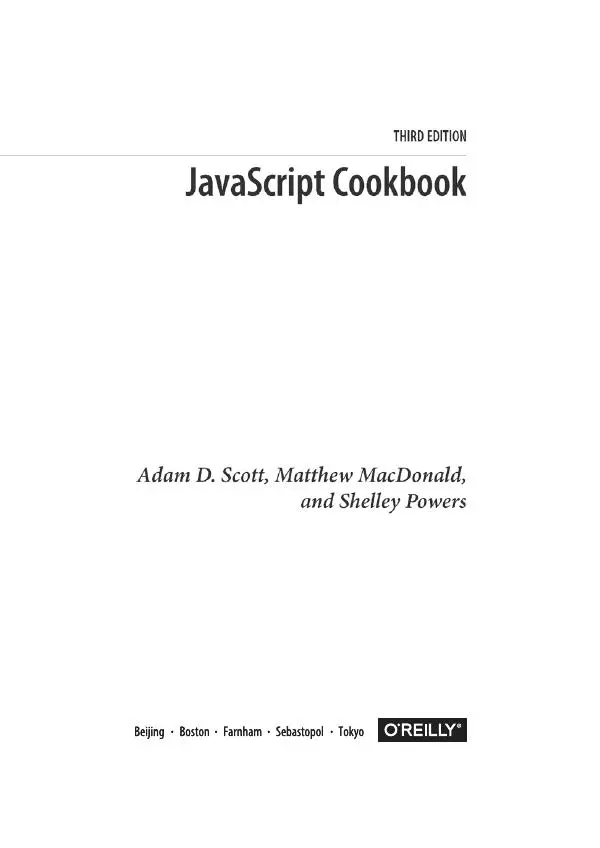 THIRD EDITION

JavaScript Cookbook

Adam D. Scott, Matthew MacDonald, and Shelley Powers

Beijing · Boston · Farnham · Sebastopol · Tokyo O'REILLY®